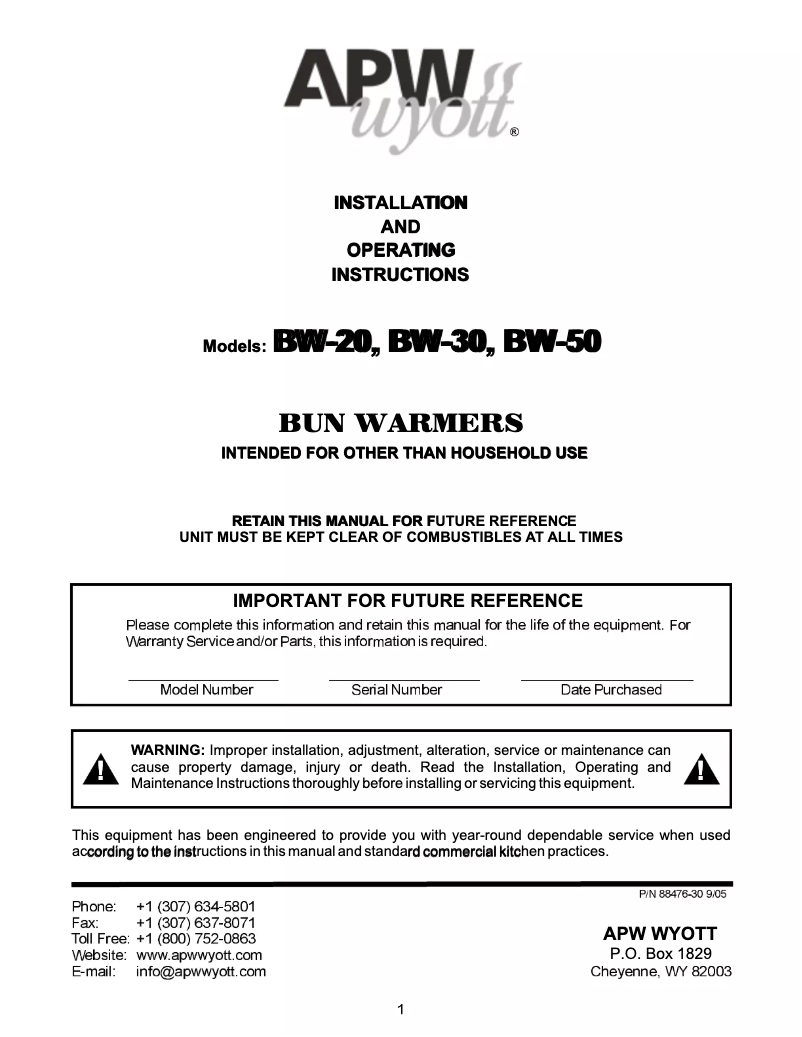 APW wyott ®

INSTALLATION
AND
OPERATING
INSTRUCTIONS

Models: BW-20, BW-30, BW-50

BUN WARMERS
INTENDED FOR OTHER THAN HOUSEHOLD USE

RETAIN THIS MANUAL FOR FUTURE REFERENCE
UNIT MUST BE KEPT CLEAR OF COMBUSTIBLES AT ALL TIMES

IMPORTANT FOR FUTURE REFERENCE
Please complete this information and retain this manual for the life of the equipment. For Warranty Service and/or Parts, this information is required.

Model Number
Serial Number
Date Purchased

WARNING: Improper installation, adjustment, alteration, service or maintenance can cause property damage, injury or death. Read the Installation, Operating and Maintenance Instructions thoroughly before installing or servicing this equipment.

This equipment has been engineered to provide you with year-round dependable service when used according to the instructions in this manual and standard commercial kitchen practices.

P/N 88476-30 9/05

Phone: +1 (307) 634-5801
Fax: +1 (307) 637-8071
Toll Free: +1 (800) 752-0863
Website: www.apwwyott.com
E-mail: info@apwwyott.com

APW WYOTT
P.O. Box 1829
Cheyenne, WY 82003

1